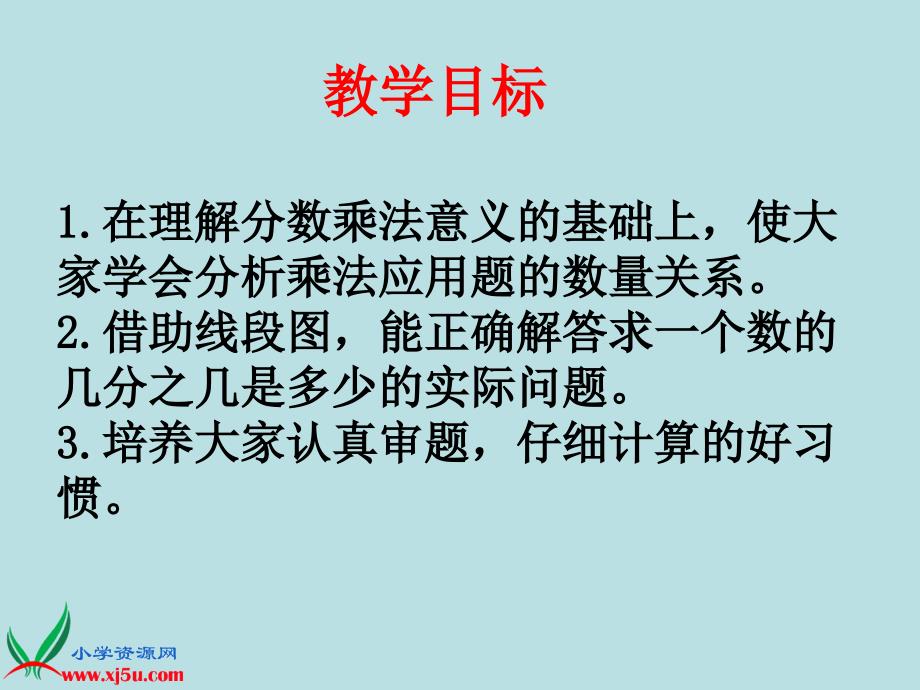 教学目标

1.在理解分数乘法意义的基础上，使大家学会分析乘法应用题的数量关系。
2.借助线段图，能正确解答求一个数的几分之几是多少的实际问题。
3.培养大家认真审题，仔细计算的好习惯。

小学资源网
www.xj5u.com